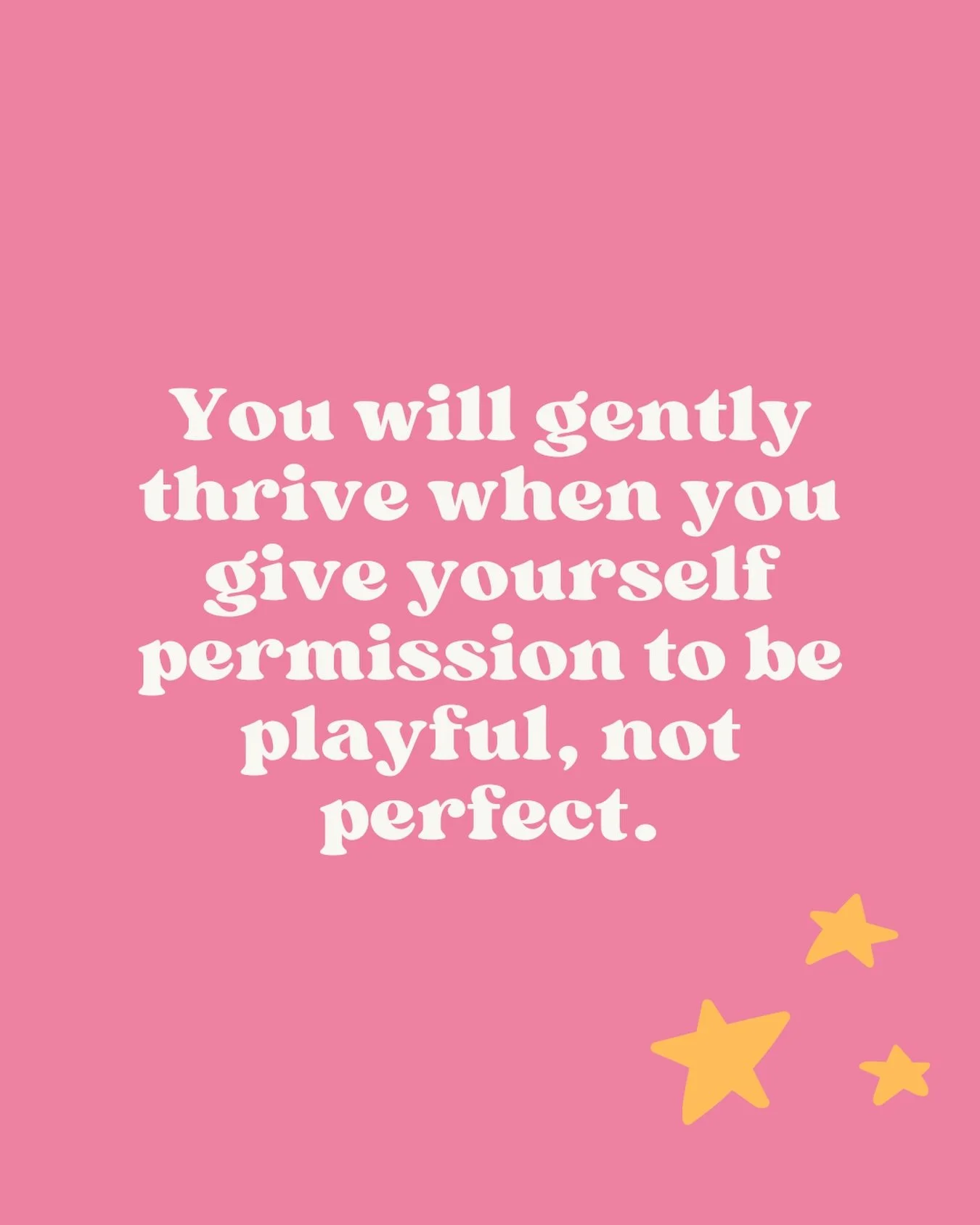 You will gently thrive when you give yourself permission to be playful, not perfect.